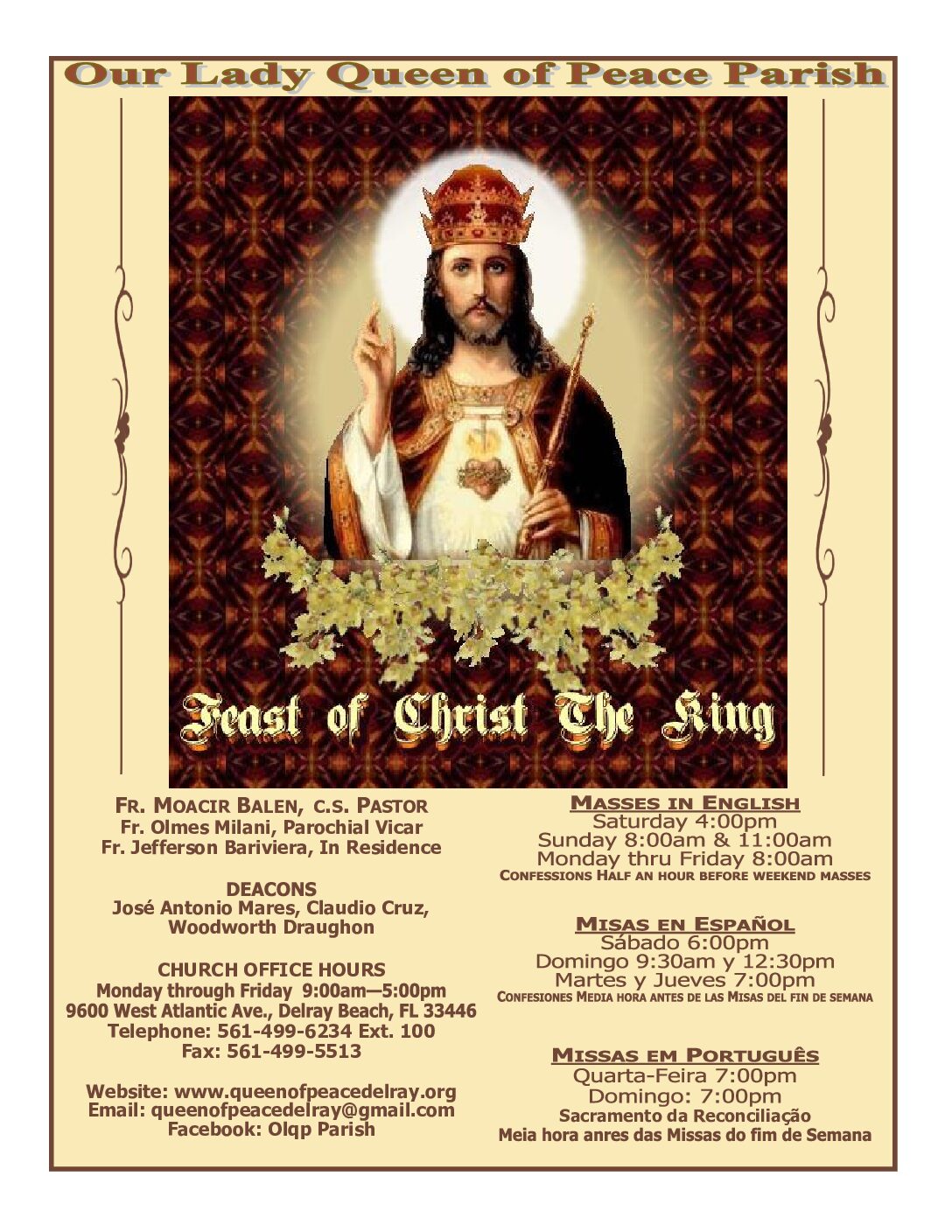 Our Lady Queen of Peace Parish

Feast of Christ The King

FR. MOACIR BALEN, C.S. PASTOR
Fr. Olmes Milani, Parochial Vicar
Fr. Jefferson Bariviera, In Residence

DEACONS
José Antonio Mares, Claudio Cruz, Woodworth Draughon

CHURCH OFFICE HOURS
Monday through Friday 9:00am—5:00pm
9600 West Atlantic Ave., Delray Beach, FL 33446
Telephone: 561-499-6234 Ext. 100
Fax: 561-499-5513

Website: www.queenofpeacedelray.org
Email: queenofpeacedelray@gmail.com
Facebook: Olqp Parish

MASSES IN ENGLISH
Saturday 4:00pm
Sunday 8:00am & 11:00am
Monday thru Friday 8:00am
CONFESSIONS HALF AN HOUR BEFORE WEEKEND MASSES

MISAS EN ESPAÑOL
Sábado 6:00pm
Domingo 9:30am y 12:30pm
Martes y Jueves 7:00pm
CONFESIONES MEDIA HORA ANTES DE LAS MISAS DEL FIN DE SEMANA

MISSAS EM PORTUGUÊS
Quarta-Feira 7:00pm
Domingo: 7:00pm
Sacramento da Reconciliação
Meia hora anres das Missas do fim de Semana